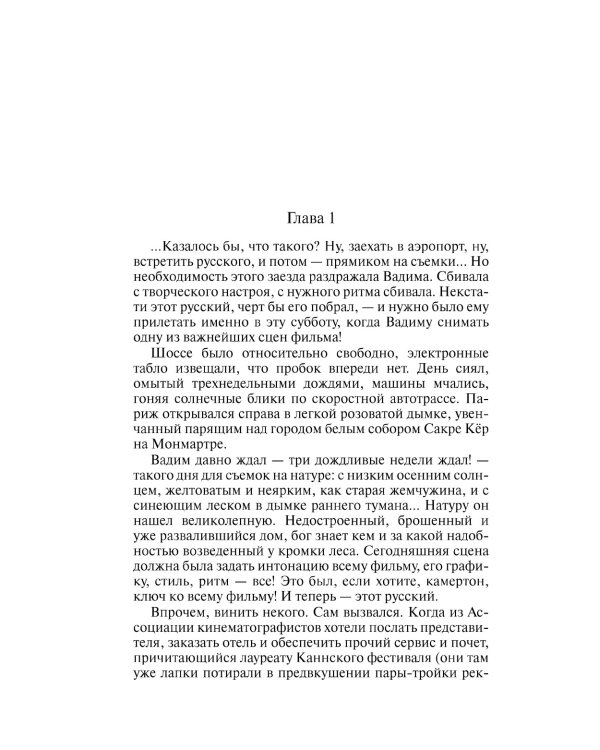 Глава 1

...Казалось бы, что такого? Ну, заехать в аэропорт, ну, встретить русского, и потом — прямиком на съемки... Но необходимость этого заезда раздражала Вадима. Сбивала с творческого настроя, с нужного ритма сбивала. Некстати этот русский, черт бы его побрал, — и нужно было ему прилетать именно в эту субботу, когда Вадиму снимать одну из важнейших сцен фильма!

Шоссе было относительно свободно, электронные табло извещали, что пробок впереди нет. День сиял, омытый трехнедельными дождями, машины мчались, гоняя солнечные блики по скоростной автотрассе. Париж открывался справа в легкой розоватой дымке, увенчанный парящим над городом белым собором Сакре Кёр на Монмартре.

Вадим давно ждал — три дождливые недели ждал! — такого дня для съемок на натуре: с низким осенним солнцем, желтоватым и неярким, как старая жемчужина, и с синеющим леском в дымке раннего тумана... Натуру он нашел великолепную. Недостроенный, брошенный и уже развалившийся дом, бог знает кем и за какой надобностью возведенный у кромки леса. Сегодняшняя сцена должна была задать интонацию всему фильму, его графику, стиль, ритм — все! Это был, если хотите, камертон, ключ ко всему фильму! И теперь — этот русский.

Впрочем, винить некого. Сам вызвался. Когда из Ассоциации кинематографистов хотели послать представителя, заказать отель и обеспечить прочий сервис и почет, причитающийся лауреату Каннского фестиваля (они там уже лапки потирали в предвкушении пары-тройки рек-